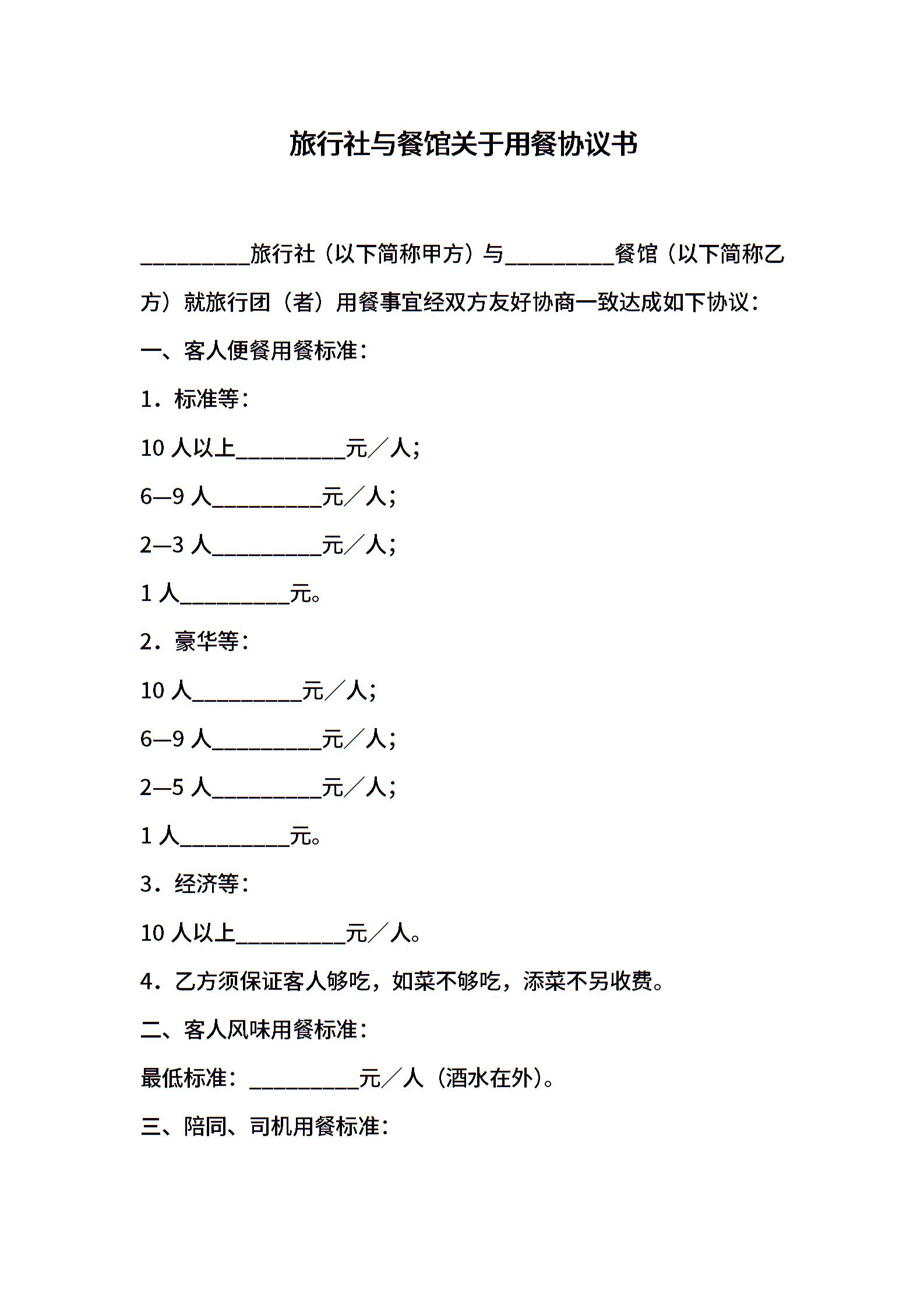 旅行社与餐馆关于用餐协议书

__________旅行社（以下简称甲方）与__________餐馆（以下简称乙方）就旅行团（者）用餐事宜经双方友好协商一致达成如下协议：

一、客人便餐用餐标准：

1．标准等：

10 人以上__________元／人；

6—9 人__________元／人；

2—3 人__________元／人；

1 人__________元。

2．豪华等：

10 人__________元／人；

6—9 人__________元／人；

2—5 人__________元／人；

1 人__________元。

3．经济等：

10 人以上__________元／人。

4．乙方须保证客人够吃，如菜不够吃，添菜不另收费。

二、客人风味用餐标准：

最低标准：__________元／人（酒水在外）。

三、陪同、司机用餐标准：